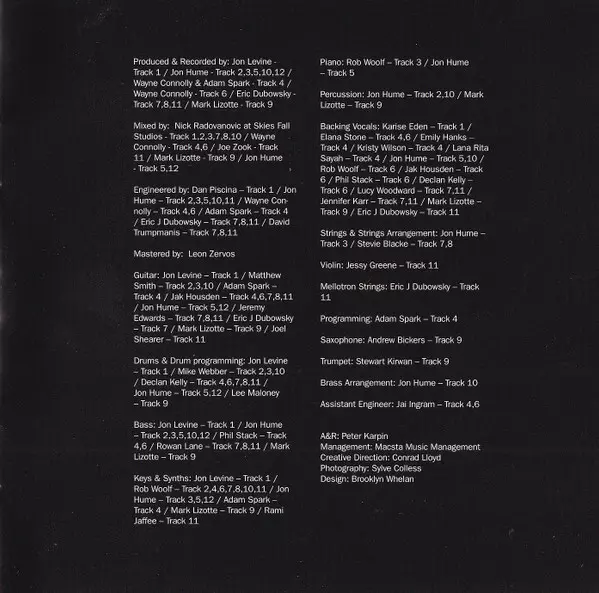 Produced & Recorded by: Jon Levine - Track 1 / Jon Hume - Track 2,3,5,10,12 / Wayne Connolly & Adam Spark - Track 4 / Wayne Connolly - Track 6 / Eric Dubowsky - Track 7,8,11 / Mark Lizotte - Track 9

Mixed by: Nick Radovanovic at Skies Fall Studios - Track 1,2,3,7,8,10 / Wayne Connolly - Track 4,6 / Joe Zook - Track 11 / Mark Lizotte - Track 9 / Jon Hume - Track 5,12

Engineered by: Dan Piscina – Track 1 / Jon Hume – Track 2,3,5,10,11 / Wayne Connolly – Track 4,6 / Adam Spark – Track 4 / Eric J Dubowsky – Track 7,8,11 / David Trumpmanis – Track 7,8,11

Mastered by: Leon Zervos

Guitar: Jon Levine – Track 1 / Matthew Smith – Track 2,3,10 / Adam Spark – Track 4 / Jak Housden – Track 4,6,7,8,11 / Jon Hume – Track 5,12 / Jeremy Edwards – Track 7,8,11 / Eric J Dubowsky – Track 7 / Mark Lizotte – Track 9 / Joel Shearer – Track 11

Drums & Drum programming: Jon Levine – Track 1 / Mike Webber – Track 2,3,10 / Declan Kelly – Track 4,6,7,8,11 / Jon Hume – Track 5,12 / Lee Maloney – Track 9

Bass: Jon Levine – Track 1 / Jon Hume – Track 2,3,5,10,12 / Phil Stack – Track 4,6 / Rowan Lane – Track 7,8,11 / Mark Lizotte – Track 9

Keys & Synths: Jon Levine – Track 1 / Rob Woolf – Track 2,4,6,7,8,10,11 / Jon Hume – Track 3,5,12 / Adam Spark – Track 4 / Mark Lizotte – Track 9 / Rami Jaffee – Track 11

Piano: Rob Woolf – Track 3 / Jon Hume – Track 5

Percussion: Jon Hume – Track 2,10 / Mark Lizotte – Track 9

Backing Vocals: Karise Eden – Track 1 / Elana Stone – Track 4,6 / Emily Hanks – Track 4 / Kristy Wilson – Track 4 / Lana Rita Sayah – Track 4 / Jon Hume – Track 5,10 / Rob Woolf – Track 6 / Jak Housden – Track 6 / Phil Stack – Track 6 / Declan Kelly – Track 6 / Lucy Woodward – Track 7,11 / Jennifer Karr – Track 7,11 / Mark Lizotte – Track 9 / Eric J Dubowsky – Track 11

Strings & Strings Arrangement: Jon Hume – Track 3 / Stevie Blacke – Track 7,8

Violin: Jessy Greene – Track 11

Mellotron Strings: Eric J Dubowsky – Track 11

Programming: Adam Spark – Track 4

Saxophone: Andrew Bickers – Track 9

Trumpet: Stewart Kirwan – Track 9

Brass Arrangement: Jon Hume – Track 10

Assistant Engineer: Jai Ingram – Track 4,6

A&R: Peter Karpin
Management: Macsta Music Management
Creative Direction: Conrad Lloyd
Photography: Sylve Colless
Design: Brooklyn Whelan